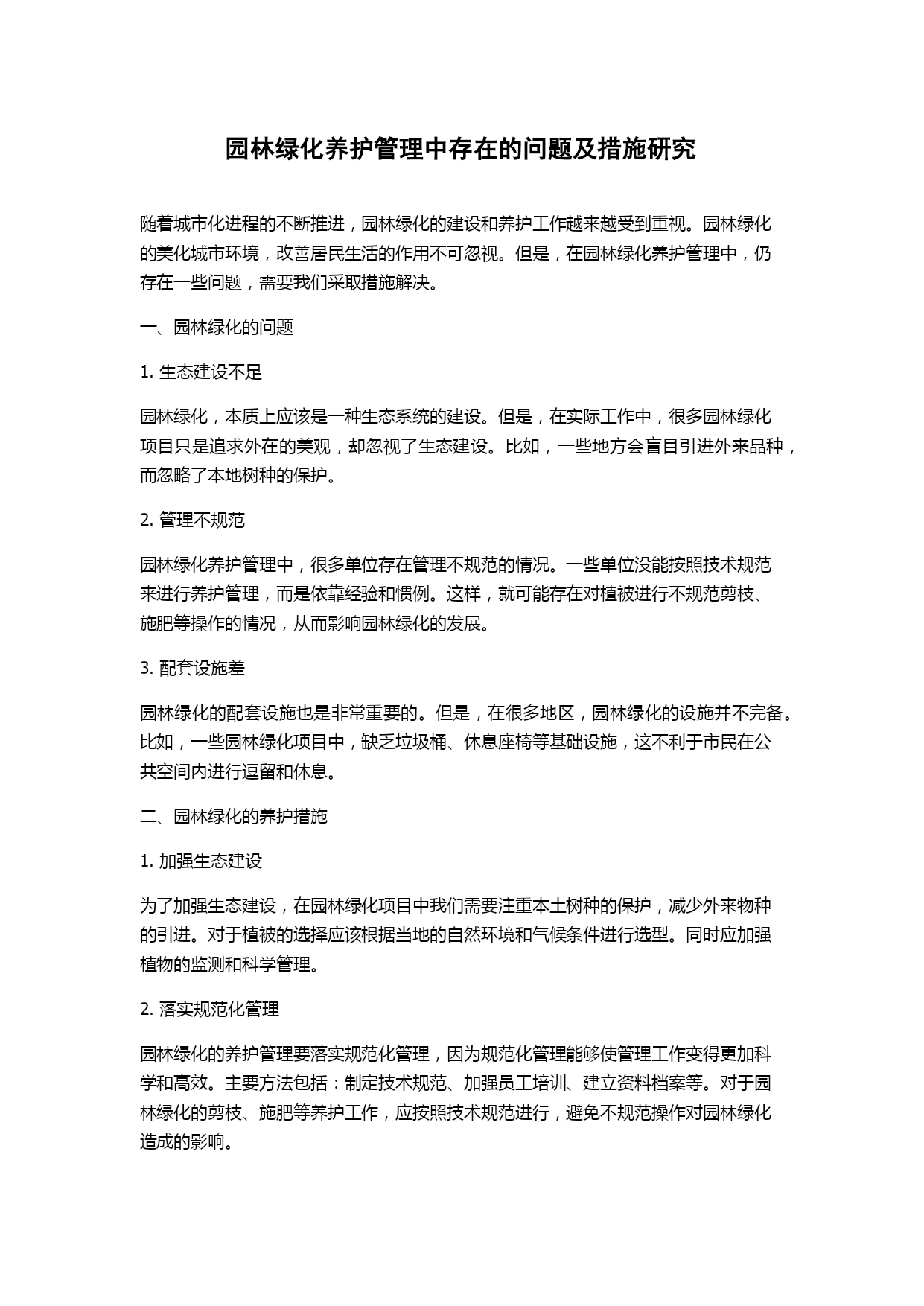 园林绿化养护管理中存在的问题及措施研究

随着城市化进程的不断推进，园林绿化的建设和养护工作越来越受到重视。园林绿化的美化城市环境，改善居民生活的作用不可忽视。但是，在园林绿化养护管理中，仍存在一些问题，需要我们采取措施解决。

一、园林绿化的问题

1. 生态建设不足

园林绿化，本质上应该是一种生态系统的建设。但是，在实际工作中，很多园林绿化项目只是追求外在的美观，却忽视了生态建设。比如，一些地方会盲目引进外来品种，而忽略了本地树种的保护。

2. 管理不规范

园林绿化养护管理中，很多单位存在管理不规范的情况。一些单位没能按照技术规范来进行养护管理，而是依靠经验和惯例。这样，就可能存在对植被进行不规范剪枝、施肥等操作的情况，从而影响园林绿化的发展。

3. 配套设施差

园林绿化的配套设施也是非常重要的。但是，在很多地区，园林绿化的设施并不完备。比如，一些园林绿化项目中，缺乏垃圾桶、休息座椅等基础设施，这不利于市民在公共空间内进行逗留和休息。

二、园林绿化的养护措施

1. 加强生态建设

为了加强生态建设，在园林绿化项目中我们需要注重本土树种的保护，减少外来物种的引进。对于植被的选择应该根据当地的自然环境和气候条件进行选型。同时应加强植物的监测和科学管理。

2. 落实规范化管理

园林绿化的养护管理要落实规范化管理，因为规范化管理能够使管理工作变得更加科学和高效。主要方法包括：制定技术规范、加强员工培训、建立资料档案等。对于园林绿化的剪枝、施肥等养护工作，应按照技术规范进行，避免不规范操作对园林绿化造成的影响。